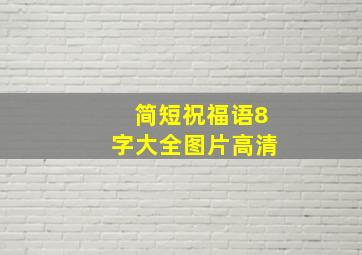 简短祝福语8字大全图片高清